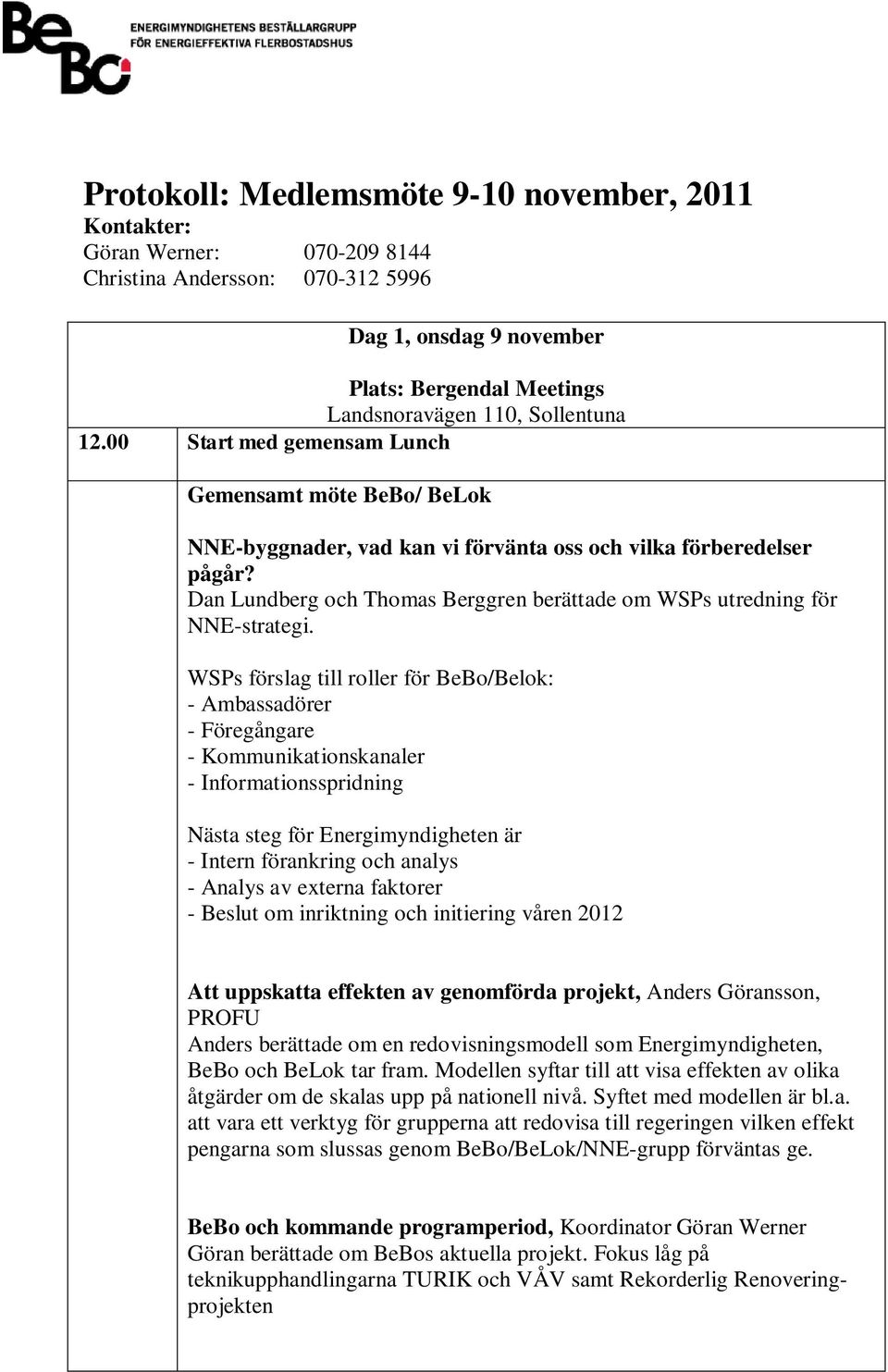 BeBo
ENERGIMYNDIGHETENS BESTÄLLARGRUPP
FÖR ENERGIEFFEKTIVA FLERBOSTADSHUS

Protokoll: Medlemsmöte 9-10 november, 2011
Kontakter:
Göran Werner: 070-209 8144
Christina Andersson: 070-312 5996

Dag 1, onsdag 9 november

Plats: Bergendal Meetings
Landsnoravägen 110, Sollentuna

12.00 Start med gemensam Lunch

Gemensamt möte BeBo/ BeLok

NNE-byggnader, vad kan vi förvänta oss och vilka förberedelser pågår?
Dan Lundberg och Thomas Berggren berättade om WSPs utredning för NNE-strategi.

WSPs förslag till roller för BeBo/Belok:
- Ambassadörer
- Föregångare
- Kommunikationskanaler
- Informationsspridning

Nästa steg för Energimyndigheten är
- Intern förankring och analys
- Analys av externa faktorer
- Beslut om inriktning och initiering våren 2012

Att uppskatta effekten av genomförda projekt, Anders Göransson, PROFU
Anders berättade om en redovisningsmodell som Energimyndigheten, BeBo och BeLok tar fram. Modellen syftar till att visa effekten av olika åtgärder om de skalas upp på nationell nivå. Syftet med modellen är bl.a. att vara ett verktyg för grupperna att redovisa till regeringen vilken effekt pengarna som slussas genom BeBo/BeLok/NNE-grupp förväntas ge.

BeBo och kommande programperiod, Koordinator Göran Werner
Göran berättade om BeBos aktuella projekt. Fokus låg på teknikupphandlingarna TURIK och VÅV samt Rekorderlig Renoveringprojekten